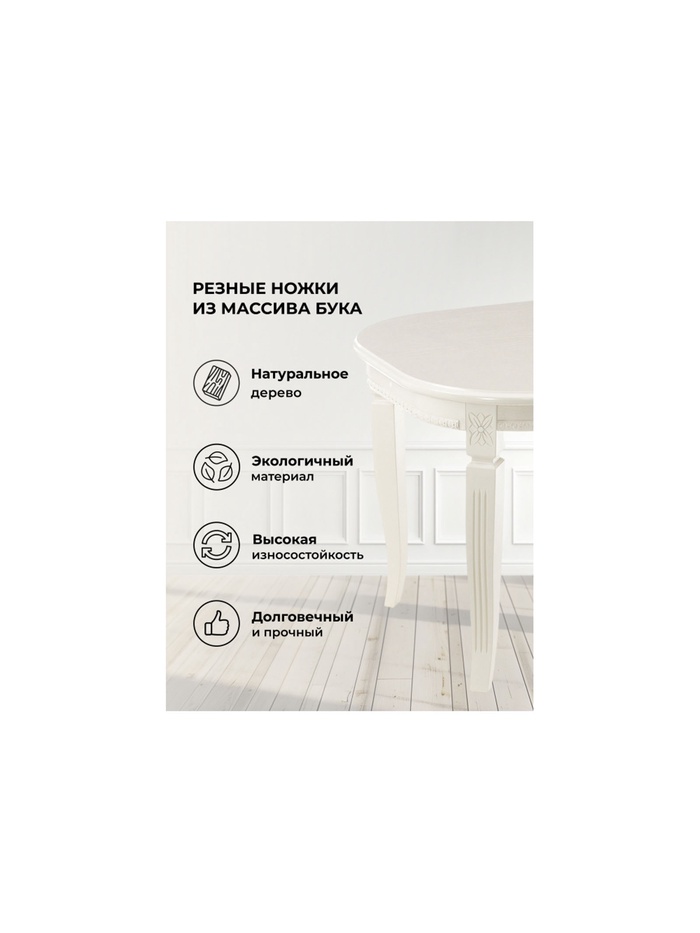 РЕЗНЫЕ НОЖКИ
ИЗ МАССИВА БУКА

Натуральное
дерево

Экологичный
материал

Высокая
износостойкость

Долговечный
и прочный